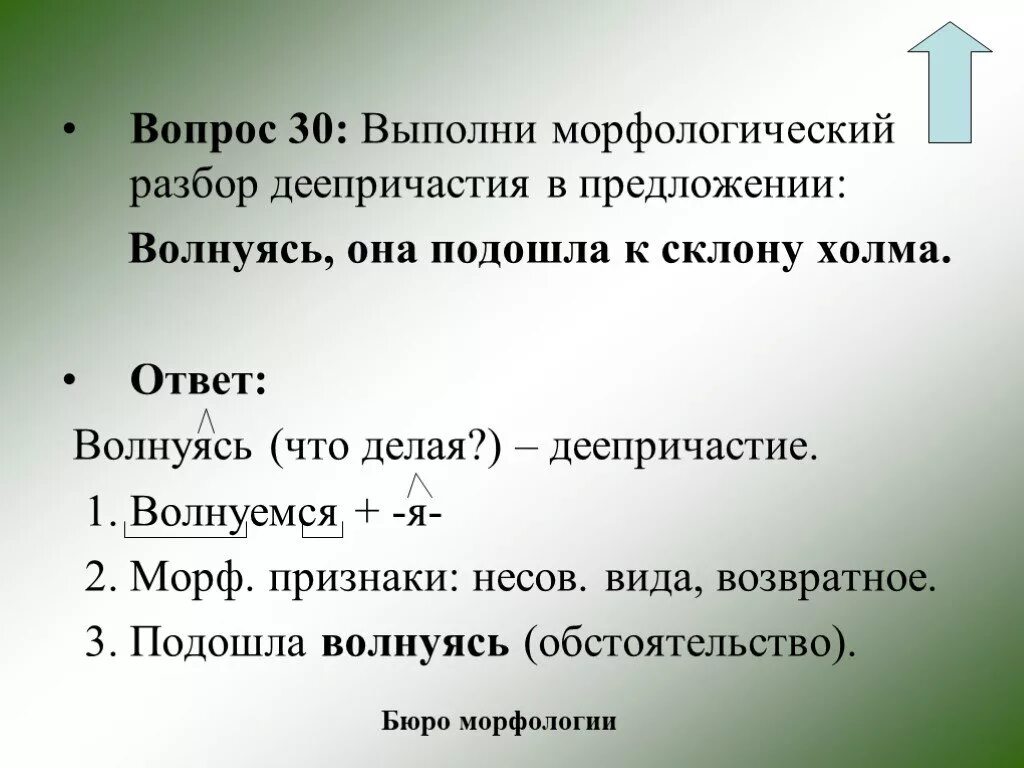 • Вопрос 30: Выполни морфологический разбор деепричастия в предложении:

Волнуясь, она подошла к склону холма.

• Ответ:

Волнуясь (что делая?) – деепричастие.

1. Волнуемся + -я-
2. Морф. признаки: несов. вида, возвратное.
3. Подошла волнуясь (обстоятельство).

Бюро морфологии